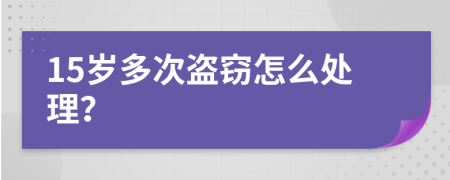 15岁多次盗窃怎么处理?